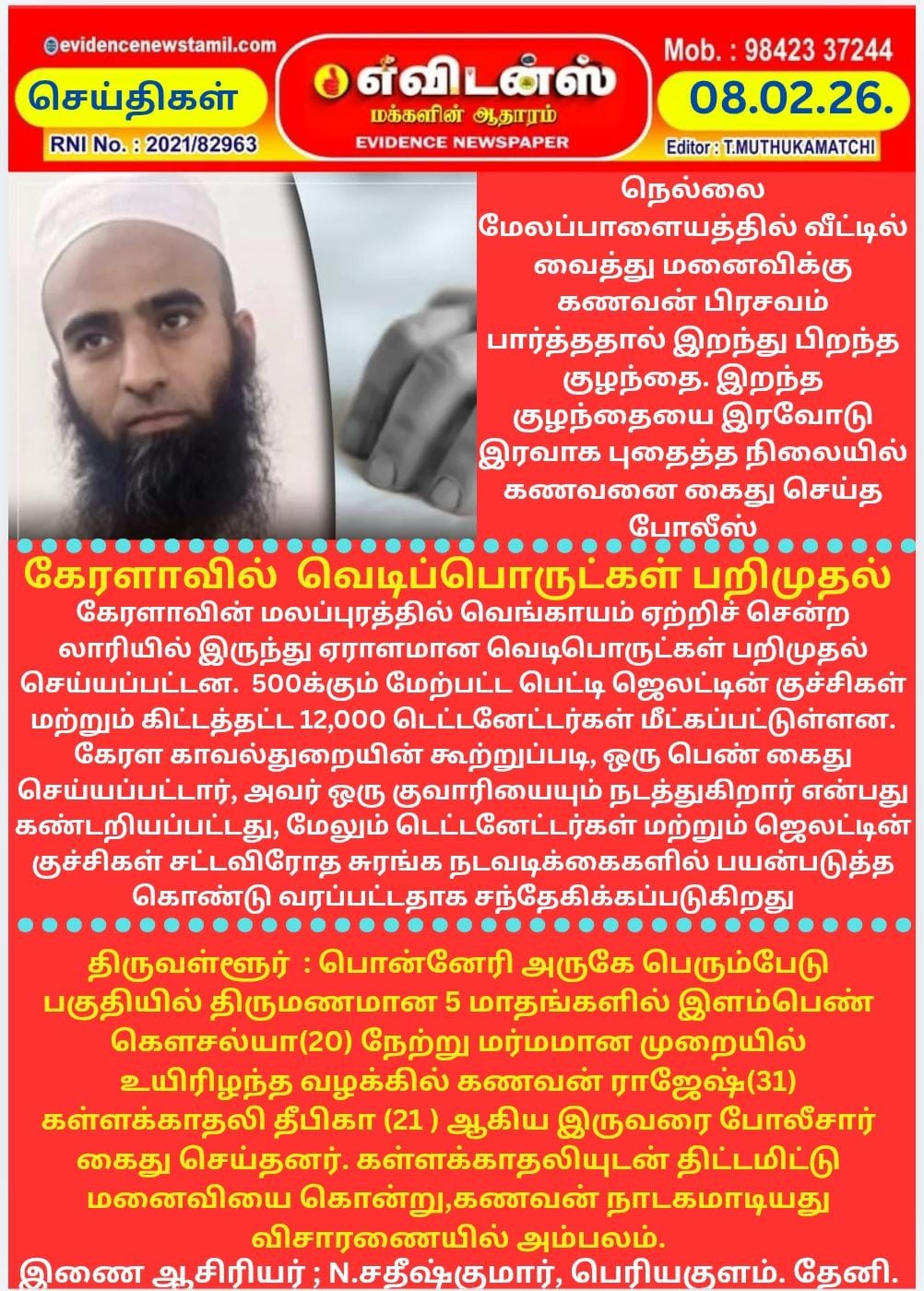 evidencenewstamil.com

செய்திகள்

RNI No. : 2021/82963

எவிடன்ஸ்
மக்களின் ஆதாரம்
EVIDENCE NEWSPAPER

Mob. : 98423 37244

08.02.26.

Editor : T.MUTHUKAMATCHI

நெல்லை மேலப்பாளையத்தில் வீட்டில் வைத்து மனைவிக்கு கணவன் பிரசவம் பார்த்ததால் இறந்து பிறந்த குழந்தை. இறந்த குழந்தையை இரவோடு இரவாக புதைத்த நிலையில் கணவனை கைது செய்த போலீஸ்

கேரளாவில் வெடிப்பொருட்கள் பறிமுதல்

கேரளாவின் மலப்புரத்தில் வெங்காயம் ஏற்றிச் சென்ற லாரியில் இருந்து ஏராளமான வெடிபொருட்கள் பறிமுதல் செய்யப்பட்டன. 500க்கும் மேற்பட்ட பெட்டி ஜெலட்டின் குச்சிகள் மற்றும் கிட்டத்தட்ட 12,000 டெட்டனேட்டர்கள் மீட்கப்பட்டுள்ளன. கேரள காவல்துறையின் கூற்றுப்படி, ஒரு பெண் கைது செய்யப்பட்டார், அவர் ஒரு குவாரியையும் நடத்துகிறார் என்பது கண்டறியப்பட்டது, மேலும் டெட்டனேட்டர்கள் மற்றும் ஜெலட்டின் குச்சிகள் சட்டவிரோத சுரங்க நடவடிக்கைகளில் பயன்படுத்த கொண்டு வரப்பட்டதாக சந்தேகிக்கப்படுகிறது

திருவள்ளூர் : பொன்னேரி அருகே பெரும்பேடு பகுதியில் திருமணமான 5 மாதங்களில் இளம்பெண் கௌசல்யா(20) நேற்று மர்மமான முறையில் உயிரிழந்த வழக்கில் கணவன் ராஜேஷ்(31) கள்ளக்காதலி தீபிகா (21 ) ஆகிய இருவரை போலீசார் கைது செய்தனர். கள்ளக்காதலியுடன் திட்டமிட்டு மனைவியை கொன்று,கணவன் நாடகமாடியது விசாரணையில் அம்பலம்.

இணை ஆசிரியர் ; N.சதீஷ்குமார், பெரியகுளம். தேனி.